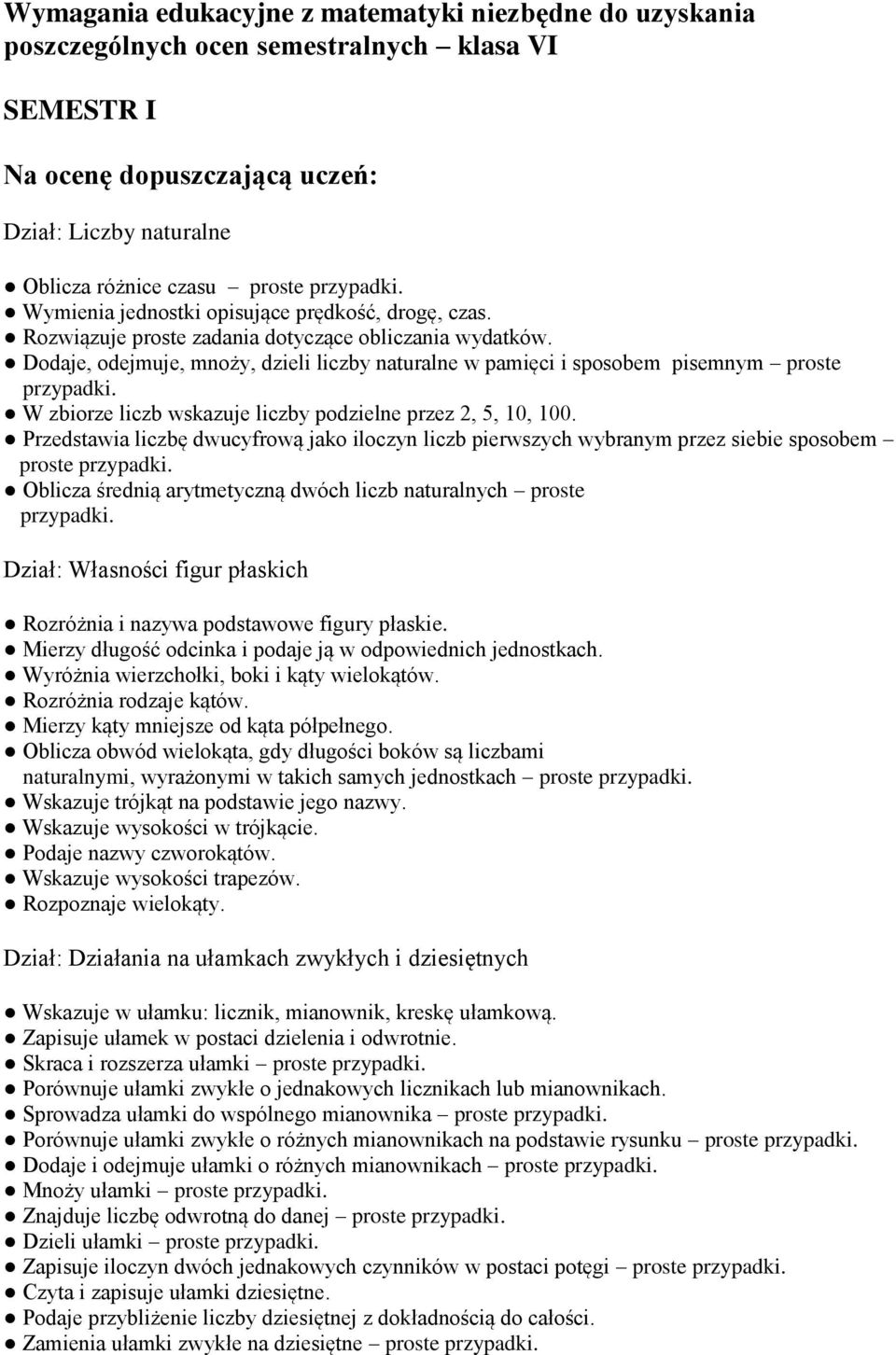 Wymagania edukacyjne z matematyki niezbędne do uzyskania poszczególnych ocen semestralnych – klasa VI

SEMESTR I

Na ocenę dopuszczającą uczeń:

Dział: Liczby naturalne

● Oblicza różnice czasu – proste przypadki.
● Wymienia jednostki opisujące prędkość, drogę, czas.
● Rozwiązuje proste zadania dotyczące obliczania wydatków.
● Dodaje, odejmuje, mnoży, dzieli liczby naturalne w pamięci i sposobem pisemnym – proste przypadki.
● W zbiorze liczb wskazuje liczby podzielne przez 2, 5, 10, 100.
● Przedstawia liczbę dwucyfrową jako iloczyn liczb pierwszych wybranym przez siebie sposobem – proste przypadki.
● Oblicza średnią arytmetyczną dwóch liczb naturalnych – proste przypadki.

Dział: Własności figur płaskich

● Rozróżnia i nazywa podstawowe figury płaskie.
● Mierzy długość odcinka i podaje ją w odpowiednich jednostkach.
● Wyróżnia wierzchołki, boki i kąty wielokątów.
● Rozróżnia rodzaje kątów.
● Mierzy kąty mniejsze od kąta półpełnego.
● Oblicza obwód wielokąta, gdy długości boków są liczbami naturalnymi, wyrażonymi w takich samych jednostkach – proste przypadki.
● Wskazuje trójkąt na podstawie jego nazwy.
● Wskazuje wysokości w trójkącie.
● Podaje nazwy czworokątów.
● Wskazuje wysokości trapezów.
● Rozpoznaje wielokąty.

Dział: Działania na ułamkach zwykłych i dziesiętnych

● Wskazuje w ułamku: licznik, mianownik, kreskę ułamkową.
● Zapisuje ułamek w postaci dzielenia i odwrotnie.
● Skraca i rozszerza ułamki – proste przypadki.
● Porównuje ułamki zwykłe o jednakowych licznikach lub mianownikach.
● Sprowadza ułamki do wspólnego mianownika – proste przypadki.
● Porównuje ułamki zwykłe o różnych mianownikach na podstawie rysunku – proste przypadki.
● Dodaje i odejmuje ułamki o różnych mianownikach – proste przypadki.
● Mnoży ułamki – proste przypadki.
● Znajduje liczbę odwrotną do danej – proste przypadki.
● Dzieli ułamki – proste przypadki.
● Zapisuje iloczyn dwóch jednakowych czynników w postaci potęgi – proste przypadki.
● Czyta i zapisuje ułamki dziesiętne.
● Podaje przybliżenie liczby dziesiętnej z dokładnością do całości.
● Zamienia ułamki zwykłe na dziesiętne – proste przypadki.